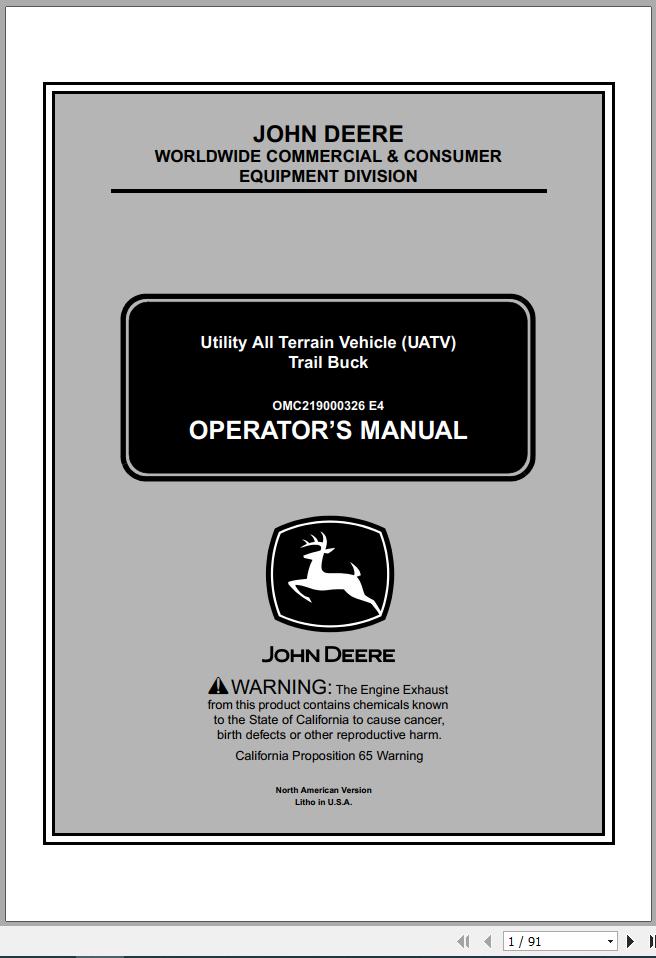 JOHN DEERE
WORLDWIDE COMMERCIAL & CONSUMER EQUIPMENT DIVISION

Utility All Terrain Vehicle (UATV)
Trail Buck

OMC219000326 E4
OPERATOR'S MANUAL

JOHN DEERE

WARNING: The Engine Exhaust from this product contains chemicals known to the State of California to cause cancer, birth defects or other reproductive harm.

California Proposition 65 Warning

North American Version
Litho in U.S.A.

1 / 91